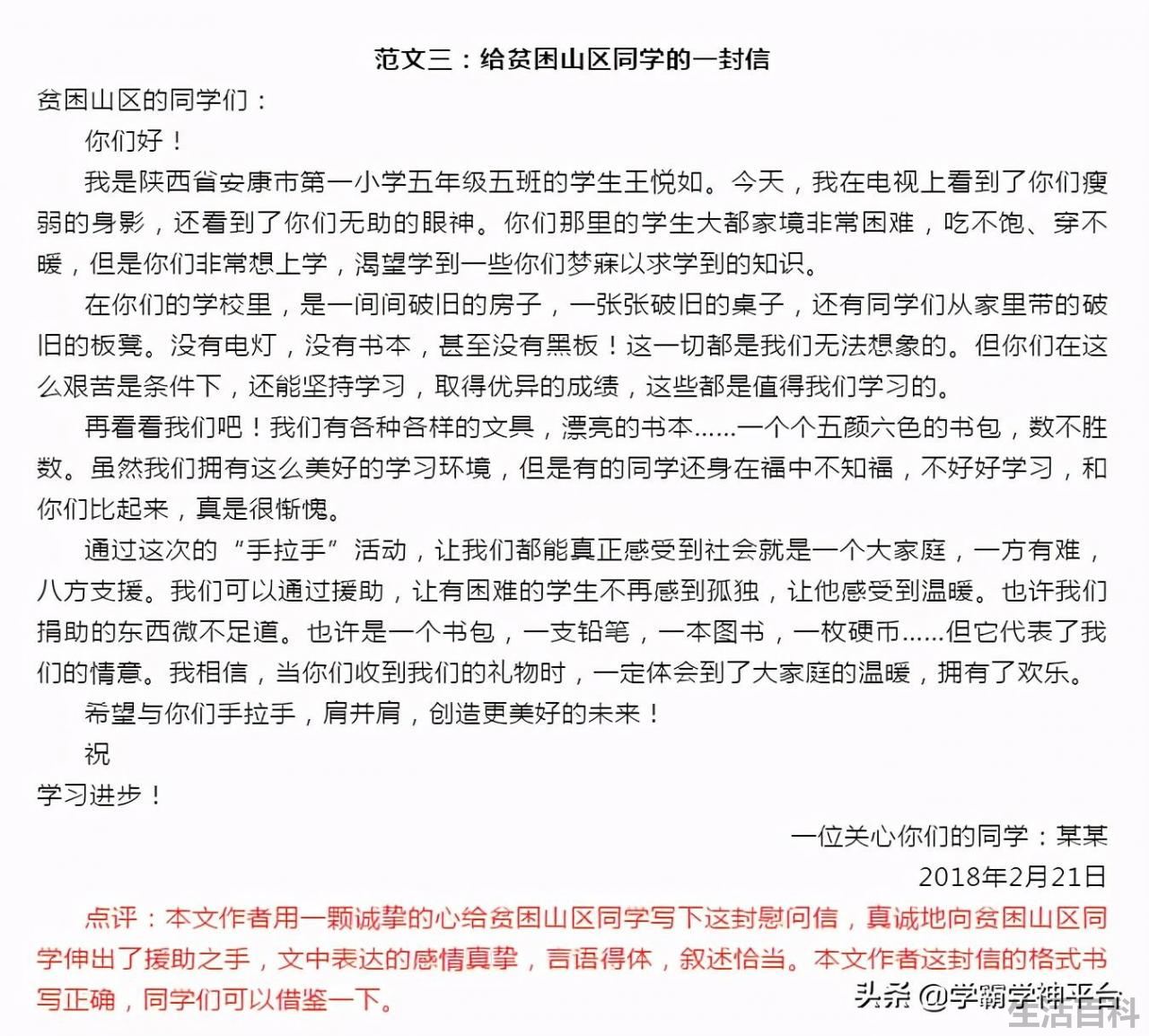 范文三：给贫困山区同学的一封信

贫困山区的同学们：

你们好！

我是陕西省安康市第一小学五年级五班的学生王悦如。今天，我在电视上看到了你们瘦弱的身影，还看到了你们无助的眼神。你们那里的学生大都家境非常困难，吃不饱、穿不暖，但是你们非常想上学，渴望学到一些你们梦寐以求学到的知识。

在你们的学校里，是一间间破旧的房子，一张张破旧的桌子，还有同学们从家里带的破旧的板凳。没有电灯，没有书本，甚至没有黑板！这一切都是我们无法想象的。但你们在这么艰苦是条件下，还能坚持学习，取得优异的成绩，这些都是值得我们学习的。

再看看我们吧！我们有各种各样的文具，漂亮的书本……一个个五颜六色的书包，数不胜数。虽然我们拥有这么美好的学习环境，但是有的同学还身在福中不知福，不好好学习，和你们比起来，真是很惭愧。

通过这次的“手拉手”活动，让我们都能真正感受到社会就是一个大家庭，一方有难，八方支援。我们可以通过援助，让有困难的学生不再感到孤独，让他感受到温暖。也许我们捐助的东西微不足道。也许是一个书包，一支铅笔，一本图书，一枚硬币……但它代表了我们的情意。我相信，当你们收到我们的礼物时，一定体会到了大家庭的温暖，拥有了欢乐。

希望与你们手拉手，肩并肩，创造更美好的未来！

祝

学习进步！

一位关心你们的同学：某某

2018年2月21日

点评：本文作者用一颗诚挚的心给贫困山区同学写下这封慰问信，真诚地向贫困山区同学伸出了援助之手，文中表达的感情真挚，言语得体，叙述恰当。本文作者这封信的格式书写正确，同学们可以借鉴一下。

头条 @学霸学神平台

生活百科